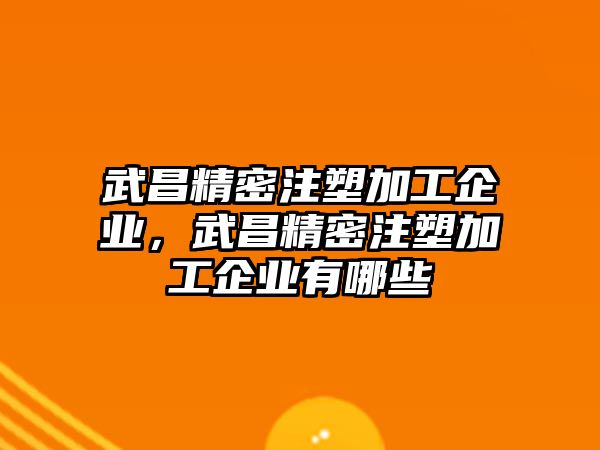 武昌精密注塑加工企业，武昌精密注塑加工企业有哪些